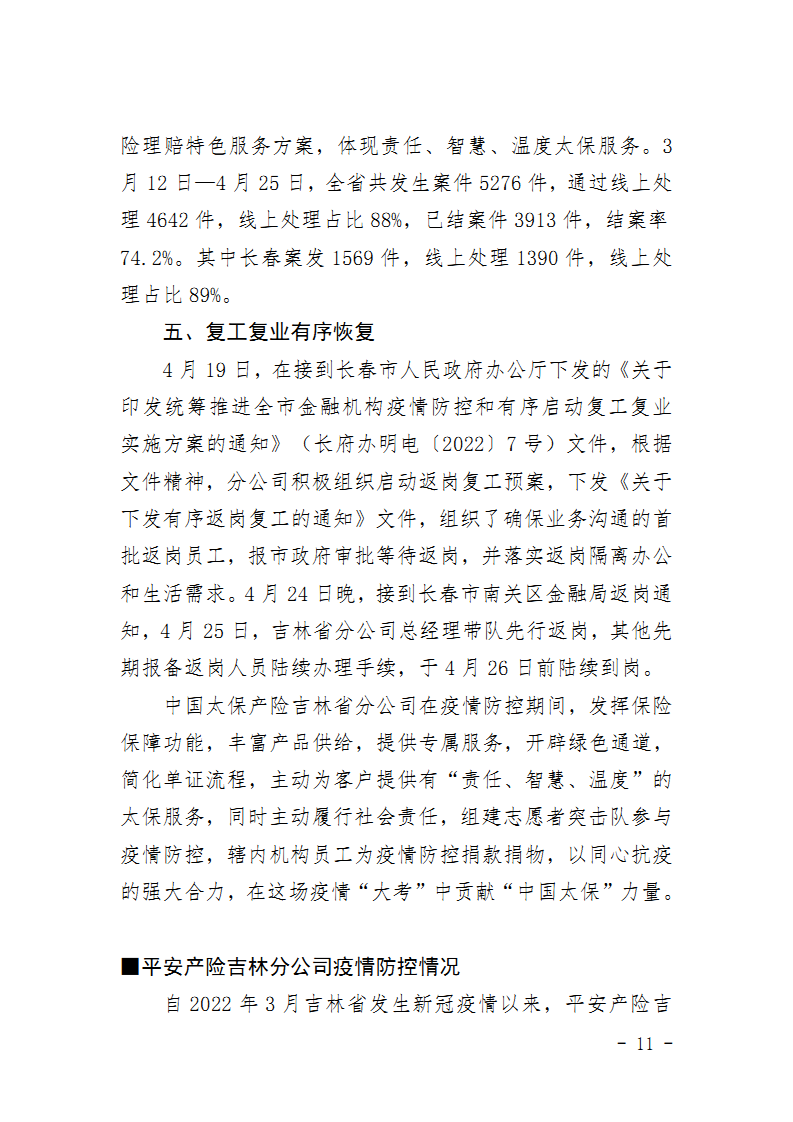 险理赔特色服务方案，体现责任、智慧、温度太保服务。3月12日—4月25日，全省共发生案件5276件，通过线上处理4642件，线上处理占比88%，已结案件3913件，结案率74.2%。其中长春案发1569件，线上处理1390件，线上处理占比89%。

五、复工复业有序恢复

4月19日，在接到长春市人民政府办公厅下发的《关于印发统筹推进全市金融机构疫情防控和有序启动复工复业实施方案的通知》（长府办明电〔2022〕7号）文件，根据文件精神，分公司积极组织启动返岗复工预案，下发《关于下发有序返岗复工的通知》文件，组织了确保业务沟通的首批返岗员工，报市政府审批等待返岗，并落实返岗隔离办公和生活需求。4月24日晚，接到长春市南关区金融局返岗通知，4月25日，吉林省分公司总经理带队先行返岗，其他先期报备返岗人员陆续办理手续，于4月26日前陆续到岗。

中国太保产险吉林省分公司在疫情防控期间，发挥保险保障功能，丰富产品供给，提供专属服务，开辟绿色通道，简化单证流程，主动为客户提供有“责任、智慧、温度”的太保服务，同时主动履行社会责任，组建志愿者突击队参与疫情防控，辖内机构员工为疫情防控捐款捐物，以同心抗疫的强大合力，在这场疫情“大考”中贡献“中国太保”力量。

■平安产险吉林分公司疫情防控情况

自2022年3月吉林省发生新冠疫情以来，平安产险吉

- 11 -